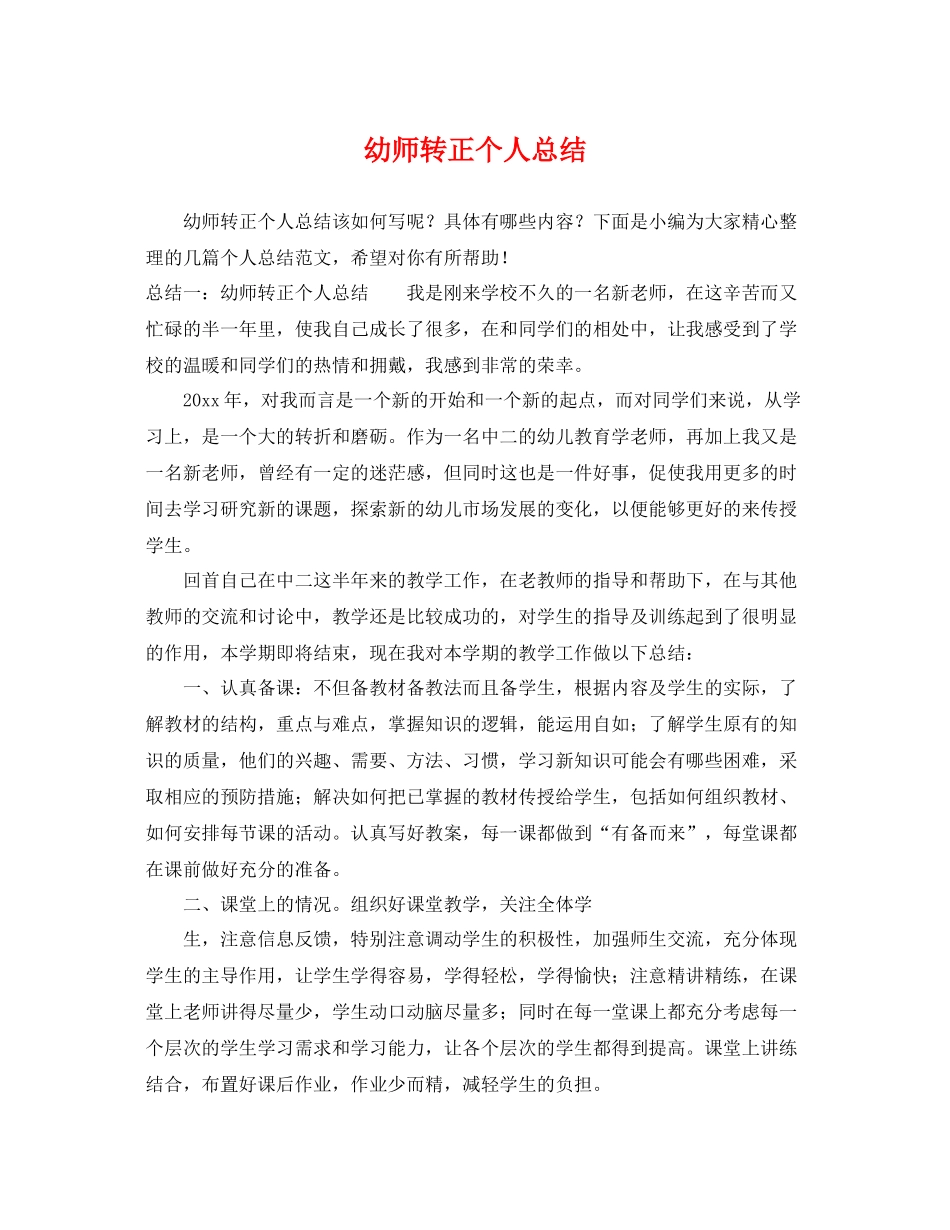 幼师转正个人总结

幼师转正个人总结该如何写呢？具体有哪些内容？下面是小编为大家精心整理的几篇个人总结范文，希望对你有所帮助！

总结一：幼师转正个人总结　　我是刚来学校不久的一名新老师，在这辛苦而又忙碌的半一年里，使我自己成长了很多，在和同学们的相处中，让我感受到了学校的温暖和同学们的热情和拥戴，我感到非常的荣幸。

20xx年，对我而言是一个新的开始和一个新的起点，而对同学们来说，从学习上，是一个大的转折和磨砺。作为一名中二的幼儿教育学老师，再加上我又是一名新老师，曾经有一定的迷茫感，但同时这也是一件好事，促使我用更多的时间去学习研究新的课题，探索新的幼儿市场发展的变化，以便能够更好的来传授学生。

回首自己在中二这半年来的教学工作，在老教师的指导和帮助下，在与其他教师的交流和讨论中，教学还是比较成功的，对学生的指导及训练起到了很明显的作用，本学期即将结束，现在我对本学期的教学工作做以下总结：

一、认真备课：不但备教材备教法而且备学生，根据内容及学生的实际，了解教材的结构，重点与难点，掌握知识的逻辑，能运用自如；了解学生原有的知识的质量，他们的兴趣、需要、方法、习惯，学习新知识可能会有哪些困难，采取相应的预防措施；解决如何把已掌握的教材传授给学生，包括如何组织教材、如何安排每节课的活动。认真写好教案，每一课都做到“有备而来”，每堂课都在课前做好充分的准备。

二、课堂上的情况。组织好课堂教学，关注全体学

生，注意信息反馈，特别注意调动学生的积极性，加强师生交流，充分体现学生的主导作用，让学生学得容易，学得轻松，学得愉快；注意精讲精练，在课堂上老师讲得尽量少，学生动口动脑尽量多；同时在每一堂课上都充分考虑每一个层次的学生学习需求和学习能力，让各个层次的学生都得到提高。课堂上讲练结合，布置好课后作业，作业少而精，减轻学生的负担。